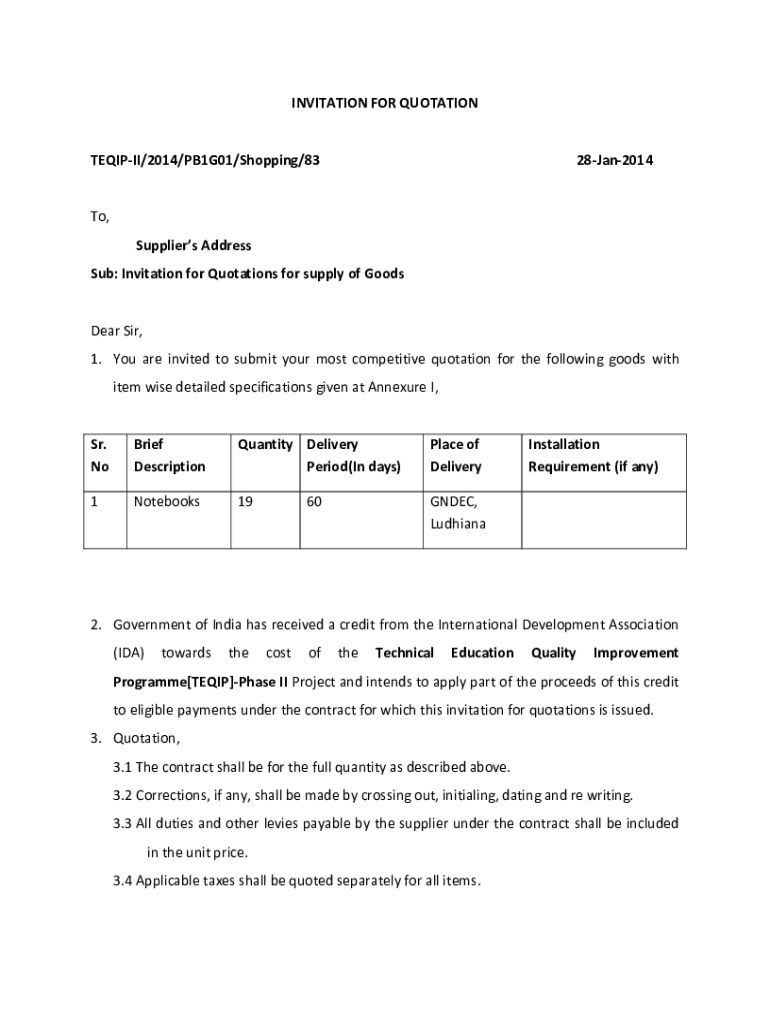 INVITATION FOR QUOTATION

TEQIP-II/2014/PB1G01/Shopping/83 28-Jan-2014

To,

Supplier's Address

Sub: Invitation for Quotations for supply of Goods

Dear Sir,

1. You are invited to submit your most competitive quotation for the following goods with item wise detailed specifications given at Annexure I,

| Sr. No | Brief Description | Quantity | Delivery Period(In days) | Place of Delivery | Installation Requirement (if any) |
|---|---|---|---|---|---|
| 1 | Notebooks | 19 | 60 | GNDEC, Ludhiana | |

2. Government of India has received a credit from the International Development Association (IDA) towards the cost of the Technical Education Quality Improvement Programme[TEQIP]-Phase II Project and intends to apply part of the proceeds of this credit to eligible payments under the contract for which this invitation for quotations is issued.

3. Quotation,

3.1 The contract shall be for the full quantity as described above.

3.2 Corrections, if any, shall be made by crossing out, initialing, dating and re writing.

3.3 All duties and other levies payable by the supplier under the contract shall be included in the unit price.

3.4 Applicable taxes shall be quoted separately for all items.